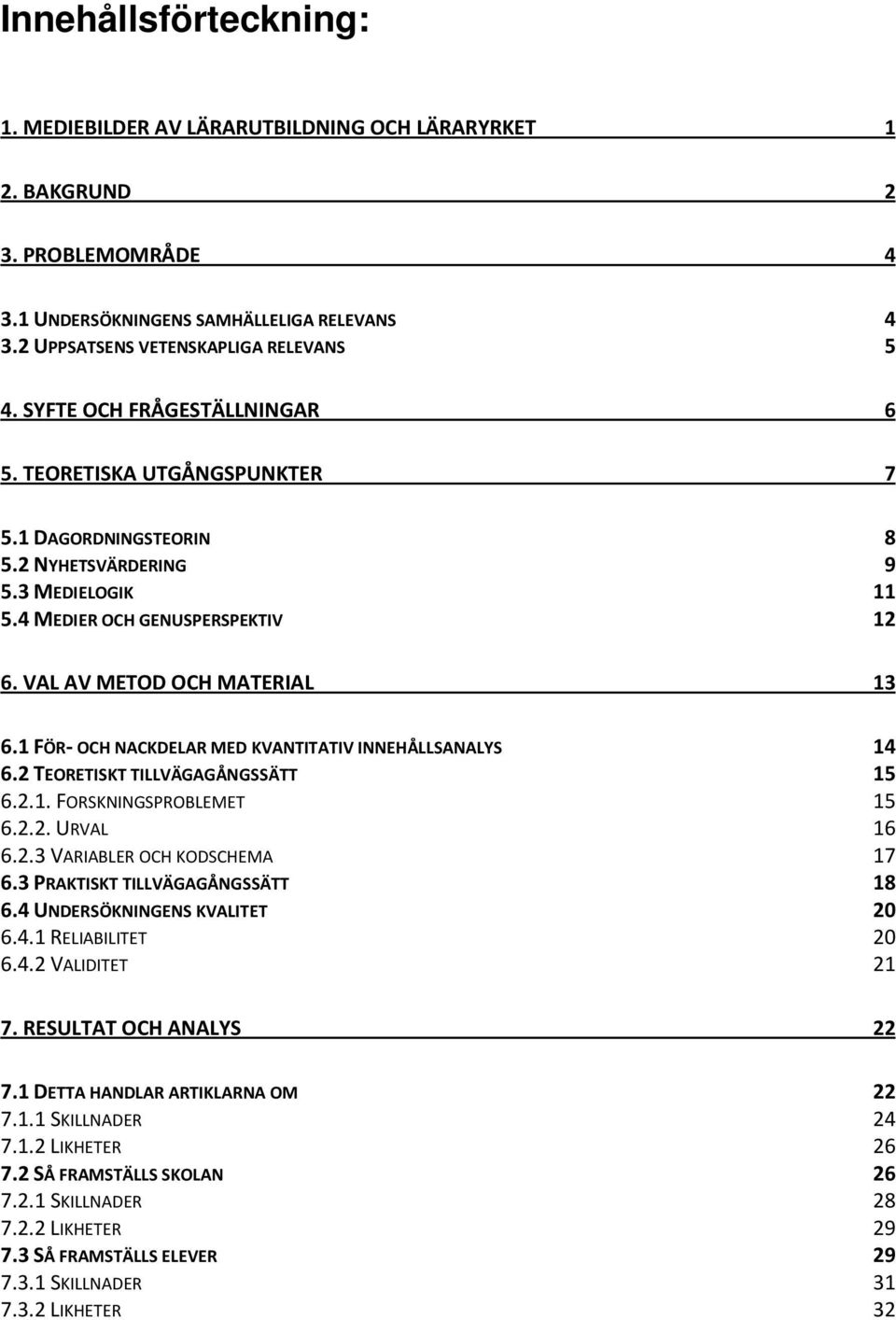 Innehållsförteckning:

1. MEDIEBILDER AV LÄRARUTBILDNING OCH LÄRARYRKET 1

2. BAKGRUND 2

3. PROBLEMOMRÅDE 4

3.1 UNDERSÖKNINGENS SAMHÄLLELIGA RELEVANS 4
3.2 UPPSATSENS VETENSKAPLIGA RELEVANS 5

4. SYFTE OCH FRÅGESTÄLLNINGAR 6

5. TEORETISKA UTGÅNGSPUNKTER 7

5.1 DAGORDNINGSTEORIN 8
5.2 NYHETSVÄRDERING 9
5.3 MEDIELOGIK 11
5.4 MEDIER OCH GENUSPERSPEKTIV 12

6. VAL AV METOD OCH MATERIAL 13

6.1 FÖR- OCH NACKDELAR MED KVANTITATIV INNEHÅLLSANALYS 14
6.2 TEORETISKT TILLVÄGAGÅNGSSÄTT 15
6.2.1. FORSKNINGSPROBLEMET 15
6.2.2. URVAL 16
6.2.3 VARIABLER OCH KODSCHEMA 17
6.3 PRAKTISKT TILLVÄGAGÅNGSSÄTT 18
6.4 UNDERSÖKNINGENS KVALITET 20
6.4.1 RELIABILITET 20
6.4.2 VALIDITET 21

7. RESULTAT OCH ANALYS 22

7.1 DETTA HANDLAR ARTIKLARNA OM 22
7.1.1 SKILLNADER 24
7.1.2 LIKHETER 26
7.2 SÅ FRAMSTÄLLS SKOLAN 26
7.2.1 SKILLNADER 28
7.2.2 LIKHETER 29
7.3 SÅ FRAMSTÄLLS ELEVER 29
7.3.1 SKILLNADER 31
7.3.2 LIKHETER 32